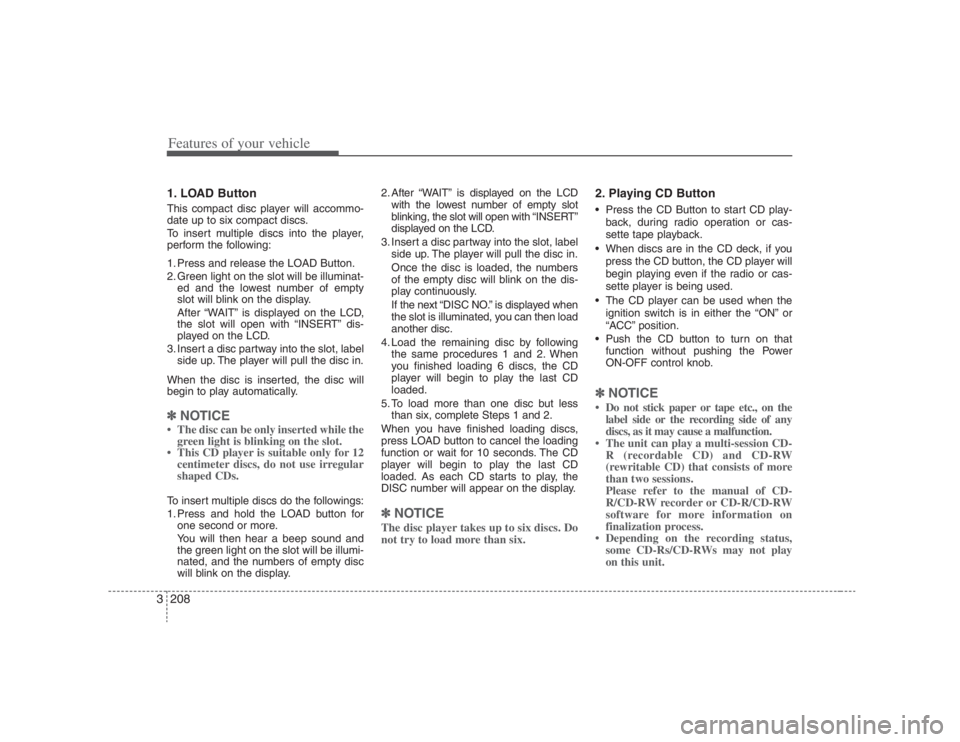 Features of your vehicle

1. LOAD Button
This compact disc player will accommodate up to six compact discs.
To insert multiple discs into the player, perform the following:
1. Press and release the LOAD Button.
2. Green light on the slot will be illuminated and the lowest number of empty slot will blink on the display.
After “WAIT” is displayed on the LCD, the slot will open with “INSERT” displayed on the LCD.
3. Insert a disc partway into the slot, label side up. The player will pull the disc in.
When the disc is inserted, the disc will begin to play automatically.

✽ NOTICE
• The disc can be only inserted while the green light is blinking on the slot.
• This CD player is suitable only for 12 centimeter discs, do not use irregular shaped CDs.

To insert multiple discs do the followings:
1. Press and hold the LOAD button for one second or more.
You will then hear a beep sound and the green light on the slot will be illuminated, and the numbers of empty disc will blink on the display.
2. After “WAIT” is displayed on the LCD with the lowest number of empty slot blinking, the slot will open with “INSERT” displayed on the LCD.
3. Insert a disc partway into the slot, label side up. The player will pull the disc in.
Once the disc is loaded, the numbers of the empty disc will blink on the display continuously.
If the next “DISC NO.” is displayed when the slot is illuminated, you can then load another disc.
4. Load the remaining disc by following the same procedures 1 and 2. When you finished loading 6 discs, the CD player will begin to play the last CD loaded.
5. To load more than one disc but less than six, complete Steps 1 and 2.
When you have finished loading discs, press LOAD button to cancel the loading function or wait for 10 seconds. The CD player will begin to play the last CD loaded. As each CD starts to play, the DISC number will appear on the display.

✽ NOTICE
The disc player takes up to six discs. Do not try to load more than six.

2. Playing CD Button
• Press the CD Button to start CD playback, during radio operation or cassette tape playback.
• When discs are in the CD deck, if you press the CD button, the CD player will begin playing even if the radio or cassette player is being used.
• The CD player can be used when the ignition switch is in either the “ON” or “ACC” position.
• Push the CD button to turn on that function without pushing the Power ON-OFF control knob.

✽ NOTICE
• Do not stick paper or tape etc., on the label side or the recording side of any discs, as it may cause a malfunction.
• The unit can play a multi-session CD-R (recordable CD) and CD-RW (rewritable CD) that consists of more than two sessions.
Please refer to the manual of CD-R/CD-RW recorder or CD-R/CD-RW software for more information on finalization process.
• Depending on the recording status, some CD-Rs/CD-RWs may not play on this unit.

3 208

carmanualsonline.info